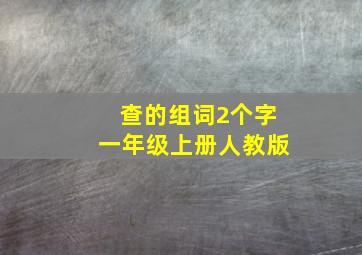 查的组词2个字
一年级上册人教版